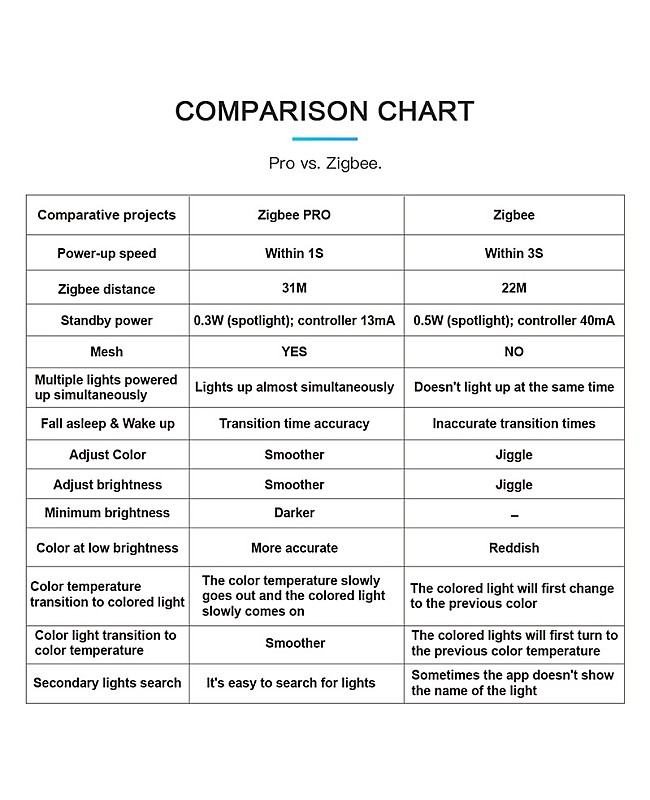 COMPARISON CHART

Pro vs. Zigbee.

| Comparative projects | Zigbee PRO | Zigbee |
|---|---|---|
| Power-up speed | Within 1S | Within 3S |
| Zigbee distance | 31M | 22M |
| Standby power | 0.3W (spotlight); controller 13mA | 0.5W (spotlight); controller 40mA |
| Mesh | YES | NO |
| Multiple lights powered up simultaneously | Lights up almost simultaneously | Doesn't light up at the same time |
| Fall asleep & Wake up | Transition time accuracy | Inaccurate transition times |
| Adjust Color | Smoother | Jiggle |
| Adjust brightness | Smoother | Jiggle |
| Minimum brightness | Darker | – |
| Color at low brightness | More accurate | Reddish |
| Color temperature transition to colored light | The color temperature slowly goes out and the colored light slowly comes on | The colored light will first change to the previous color |
| Color light transition to color temperature | Smoother | The colored lights will first turn to the previous color temperature |
| Secondary lights search | It's easy to search for lights | Sometimes the app doesn't show the name of the light |